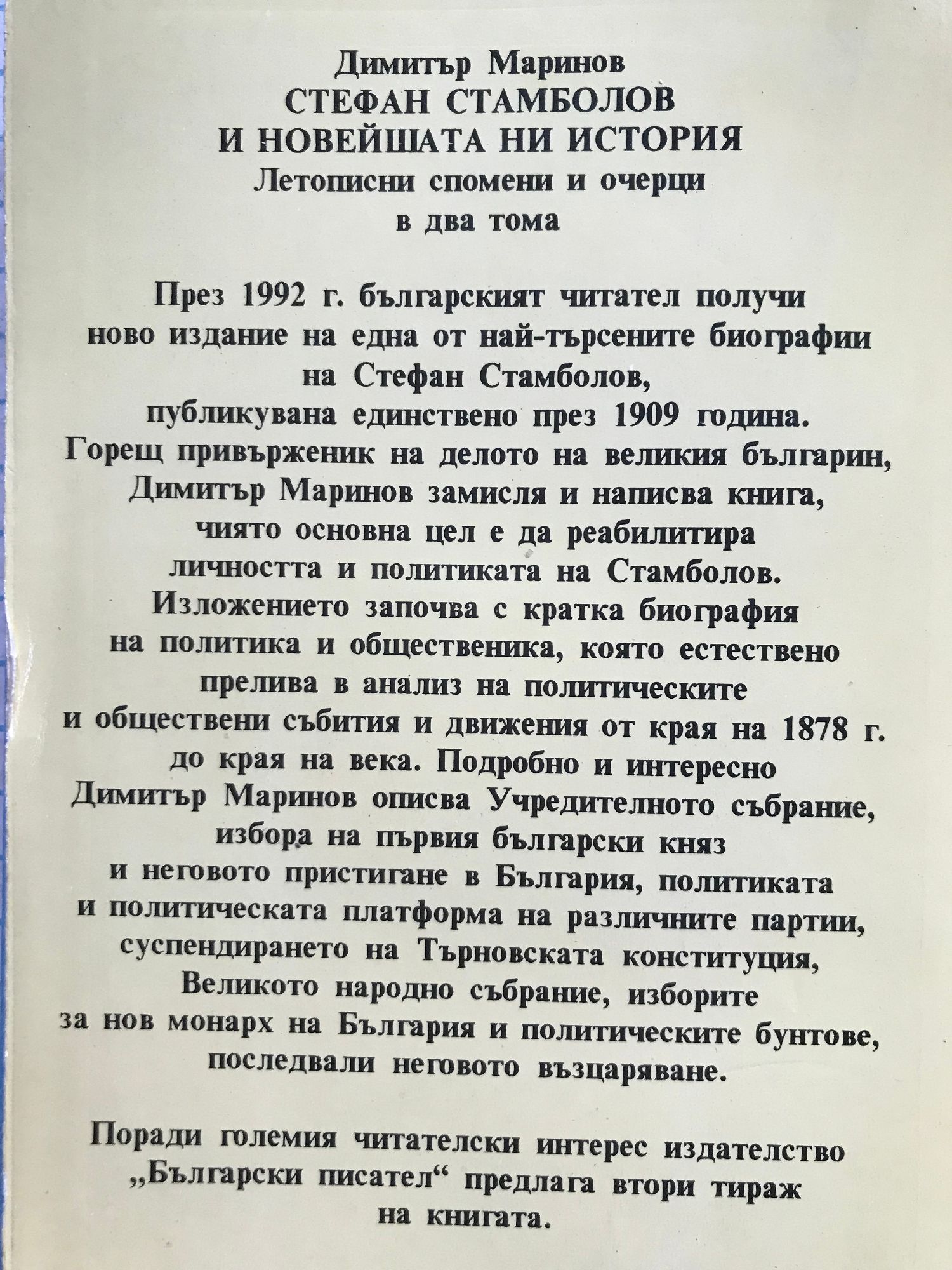 Димитър Маринов
СТЕФАН СТАМБОЛОВ
И НОВЕЙШАТА НИ ИСТОРИЯ
Летописни спомени и очерци
в два тома

През 1992 г. българският читател получи ново издание на една от най-търсените биографии на Стефан Стамболов, публикувана единствено през 1909 година. Горещ привърженик на делото на великия българин, Димитър Маринов замисля и написва книга, чиято основна цел е да реабилитира личността и политиката на Стамболов. Изложението започва с кратка биография на политика и общественика, която естествено прелива в анализ на политическите и обществени събития и движения от края на 1878 г. до края на века. Подробно и интересно Димитър Маринов описва Учредителното събрание, избора на първия български княз и неговото пристигане в България, политиката и политическата платформа на различните партии, суспендирането на Търновската конституция, Великото народно събрание, изборите за нов монарх на България и политическите бунтове, последвали неговото възцаряване.

Поради големия читателски интерес издателство „Български писател“ предлага втори тираж на книгата.